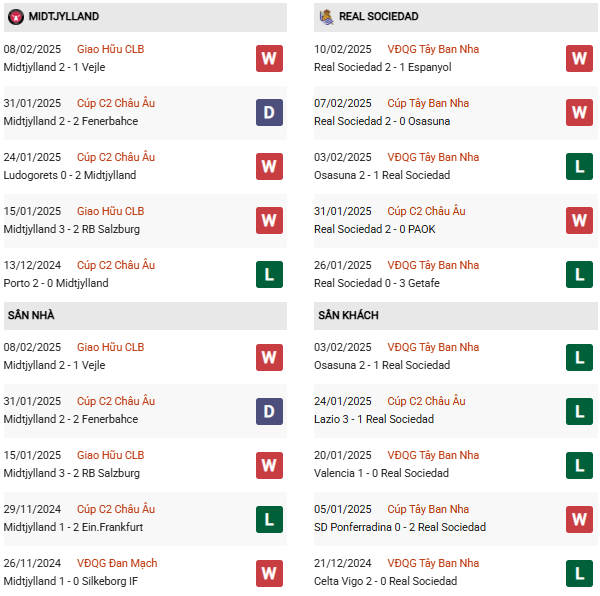 MIDTJYLLAND

08/02/2025 Giao Hữu CLB
Midtjylland 2 - 1 Vejle
W

31/01/2025 Cúp C2 Châu Âu
Midtjylland 2 - 2 Fenerbahce
D

24/01/2025 Cúp C2 Châu Âu
Ludogorets 0 - 2 Midtjylland
W

15/01/2025 Giao Hữu CLB
Midtjylland 3 - 2 RB Salzburg
W

13/12/2024 Cúp C2 Châu Âu
Porto 2 - 0 Midtjylland
L

SÂN NHÀ

08/02/2025 Giao Hữu CLB
Midtjylland 2 - 1 Vejle
W

31/01/2025 Cúp C2 Châu Âu
Midtjylland 2 - 2 Fenerbahce
D

15/01/2025 Giao Hữu CLB
Midtjylland 3 - 2 RB Salzburg
W

29/11/2024 Cúp C2 Châu Âu
Midtjylland 1 - 2 Ein.Frankfurt
L

26/11/2024 VĐQG Đan Mạch
Midtjylland 1 - 0 Silkeborg IF
W

REAL SOCIEDAD

10/02/2025 VĐQG Tây Ban Nha
Real Sociedad 2 - 1 Espanyol
W

07/02/2025 Cúp Tây Ban Nha
Real Sociedad 2 - 0 Osasuna
W

03/02/2025 VĐQG Tây Ban Nha
Osasuna 2 - 1 Real Sociedad
L

31/01/2025 Cúp C2 Châu Âu
Real Sociedad 2 - 0 PAOK
W

26/01/2025 VĐQG Tây Ban Nha
Real Sociedad 0 - 3 Getafe
L

SÂN KHÁCH

03/02/2025 VĐQG Tây Ban Nha
Osasuna 2 - 1 Real Sociedad
L

24/01/2025 Cúp C2 Châu Âu
Lazio 3 - 1 Real Sociedad
L

20/01/2025 VĐQG Tây Ban Nha
Valencia 1 - 0 Real Sociedad
L

05/01/2025 Cúp Tây Ban Nha
SD Ponferradina 0 - 2 Real Sociedad
W

21/12/2024 VĐQG Tây Ban Nha
Celta Vigo 2 - 0 Real Sociedad
L